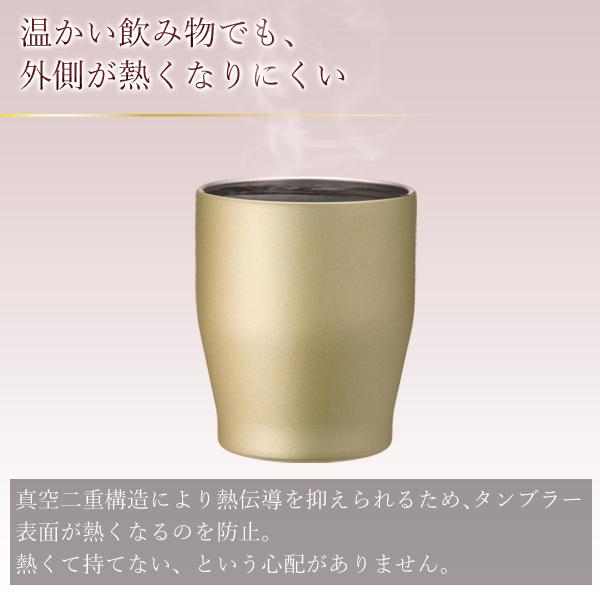 温かい飲み物でも、
外側が熱くなりにくい

真空二重構造により熱伝導を抑えられるため、タンブラー表面が熱くなるのを防止。
熱くて持てない、という心配がありません。